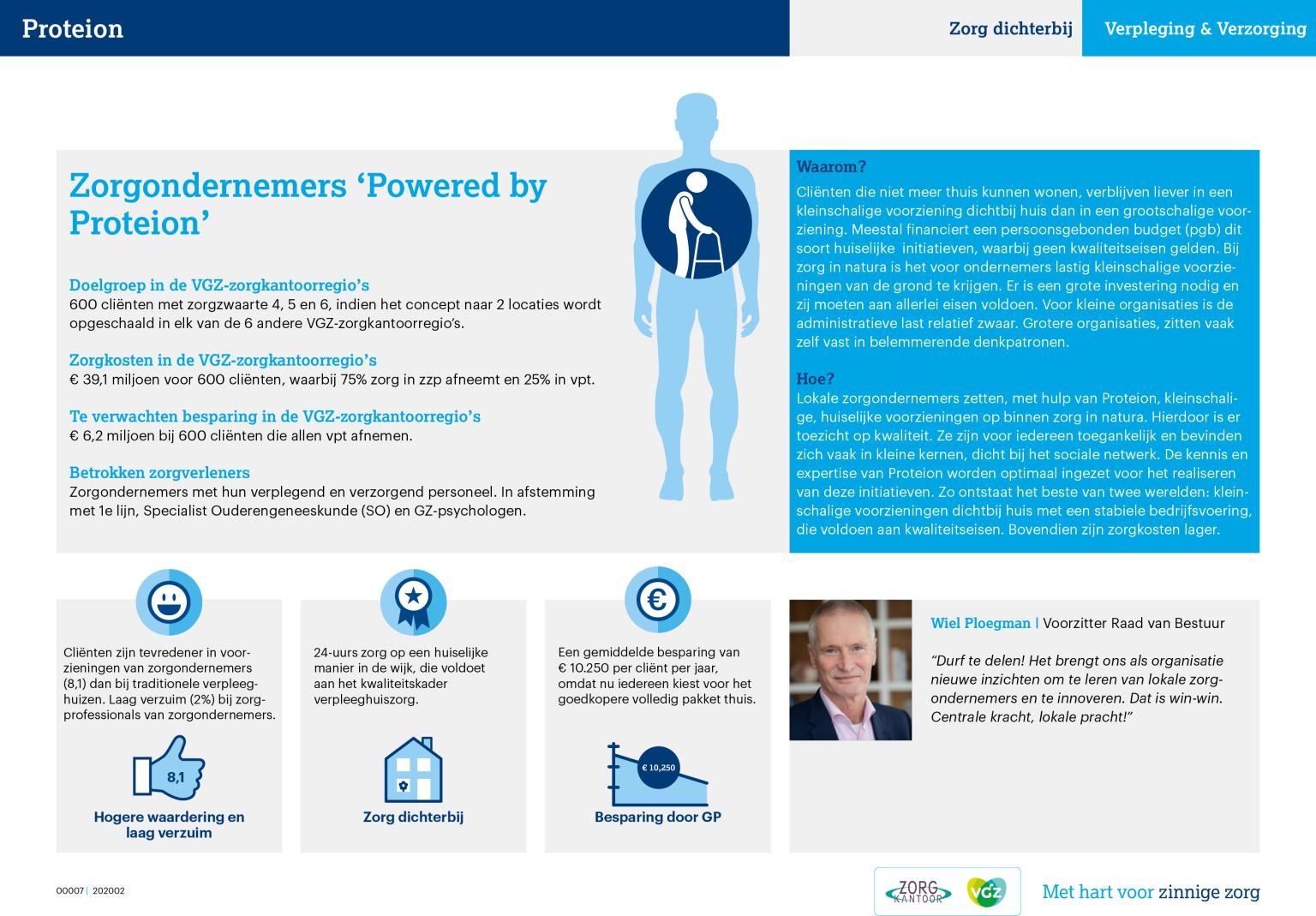 Proteion

Zorg dichterbij

Verpleging & Verzorging

Zorgondernemers ‘Powered by Proteion’

Doelgroep in de VGZ-zorgkantoorregio’s
600 cliënten met zorgzwaarte 4, 5 en 6, indien het concept naar 2 locaties wordt opgeschaald in elk van de 6 andere VGZ-zorgkantoorregio’s.

Zorgkosten in de VGZ-zorgkantoorregio’s
€ 39,1 miljoen voor 600 cliënten, waarbij 75% zorg in zzp afneemt en 25% in vpt.

Te verwachten besparing in de VGZ-zorgkantoorregio’s
€ 6,2 miljoen bij 600 cliënten die allen vpt afnemen.

Betrokken zorgverleners
Zorgondernemers met hun verplegend en verzorgend personeel. In afstemming met 1e lijn, Specialist Ouderengeneeskunde (SO) en GZ-psychologen.

Waarom?
Cliënten die niet meer thuis kunnen wonen, verblijven liever in een kleinschalige voorziening dichtbij huis dan in een grootschalige voorziening. Meestal financiert een persoonsgebonden budget (pgb) dit soort huiselijke initiatieven, waarbij geen kwaliteitseisen gelden. Bij zorg in natura is het voor ondernemers lastig kleinschalige voorzieningen van de grond te krijgen. Er is een grote investering nodig en zij moeten aan allerlei eisen voldoen. Voor kleine organisaties is de administratieve last relatief zwaar. Grotere organisaties, zitten vaak zelf vast in belemmerende denkpatronen.

Hoe?
Lokale zorgondernemers zetten, met hulp van Proteion, kleinschalige, huiselijke voorzieningen op binnen zorg in natura. Hierdoor is er toezicht op kwaliteit. Ze zijn voor iedereen toegankelijk en bevinden zich vaak in kleine kernen, dicht bij het sociale netwerk. De kennis en expertise van Proteion worden optimaal ingezet voor het realiseren van deze initiatieven. Zo ontstaat het beste van twee werelden: kleinschalige voorzieningen dichtbij huis met een stabiele bedrijfsvoering, die voldoen aan kwaliteitseisen. Bovendien zijn zorgkosten lager.

Cliënten zijn tevredener in voorzieningen van zorgondernemers (8,1) dan bij traditionele verpleeghuizen. Laag verzuim (2%) bij zorgprofessionals van zorgondernemers.

8,1

Hogere waardering en laag verzuim

24-uurs zorg op een huiselijke manier in de wijk, die voldoet aan het kwaliteitskader verpleeghuiszorg.

Zorg dichterbij

Een gemiddelde besparing van € 10.250 per cliënt per jaar, omdat nu iedereen kiest voor het goedkopere volledig pakket thuis.

€ 10,250

Besparing door GP

Wiel Ploegman | Voorzitter Raad van Bestuur

“Durf te delen! Het brengt ons als organisatie nieuwe inzichten om te leren van lokale zorgondernemers en te innoveren. Dat is win-win. Centrale kracht, lokale pracht!”

00007 | 202002

ZORG KANTOOR

VGZ

Met hart voor zinnige zorg